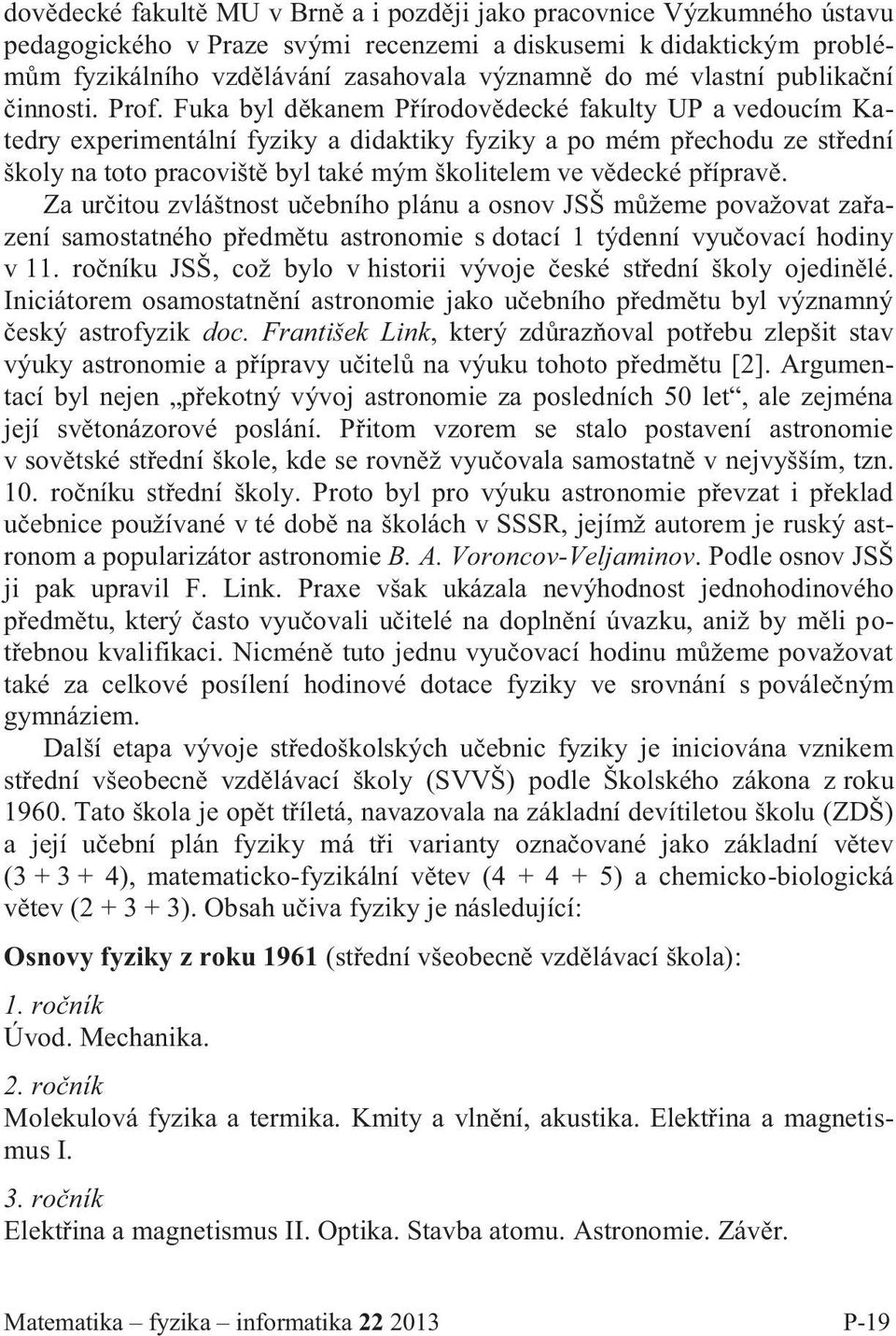 dovědecké fakultě MU v Brně a i později jako pracovnice Výzkumného ústavu pedagogického v Praze svými recenzemi a diskusemi k didaktickým problémům fyzikálního vzdělávání zasahovala významně do mé vlastní publikační činnosti. Prof. Fuka byl děkanem Přírodovědecké fakulty UP a vedoucím Katedry experimentální fyziky a didaktiky fyziky a po mém přechodu ze střední školy na toto pracoviště byl také mým školitelem ve vědecké přípravě.

Za určitou zvláštnost učebního plánu a osnov JSŠ můžeme považovat zařazení samostatného předmětu astronomie s dotací 1 týdenní vyučovací hodiny v 11. ročníku JSŠ, což bylo v historii vývoje české střední školy ojedinělé. Iniciátorem osamostatnění astronomie jako učebního předmětu byl významný český astrofyzik doc. František Link, který zdůrazňoval potřebu zlepšit stav výuky astronomie a přípravy učitelů na výuku tohoto předmětu [2]. Argumentací byl nejen „překotný vývoj astronomie za posledních 50 let“, ale zejména její světonázorové poslání. Přitom vzorem se stalo postavení astronomie v sovětské střední škole, kde se rovněž vyučovala samostatně v nejvyšším, tzn. 10. ročníku střední školy. Proto byl pro výuku astronomie převzat i překlad učebnice používané v té době na školách v SSSR, jejímž autorem je ruský astronom a popularizátor astronomie B. A. Voroncov-Veljaminov. Podle osnov JSŠ ji pak upravil F. Link. Praxe však ukázala nevýhodnost jednohodinového předmětu, který často vyučovali učitelé na doplnění úvazku, aniž by měli potřebnou kvalifikaci. Nicméně tuto jednu vyučovací hodinu můžeme považovat také za celkové posílení hodinové dotace fyziky ve srovnání s poválečným gymnáziem.

Další etapa vývoje středoškolských učebnic fyziky je iniciována vznikem střední všeobecně vzdělávací školy (SVVŠ) podle Školského zákona z roku 1960. Tato škola je opět tříletá, navazovala na základní devítiletou školu (ZDŠ) a její učební plán fyziky má tři varianty označované jako základní větev (3 + 3 + 4), matematicko-fyzikální větev (4 + 4 + 5) a chemicko-biologická větev (2 + 3 + 3). Obsah učiva fyziky je následující:

Osnovy fyziky z roku 1961 (střední všeobecně vzdělávací škola):

1. ročník
Úvod. Mechanika.

2. ročník
Molekulová fyzika a termika. Kmity a vlnění, akustika. Elektřina a magnetismus I.

3. ročník
Elektřina a magnetismus II. Optika. Stavba atomu. Astronomie. Závěr.

Matematika – fyzika – informatika 22 2013 P-19